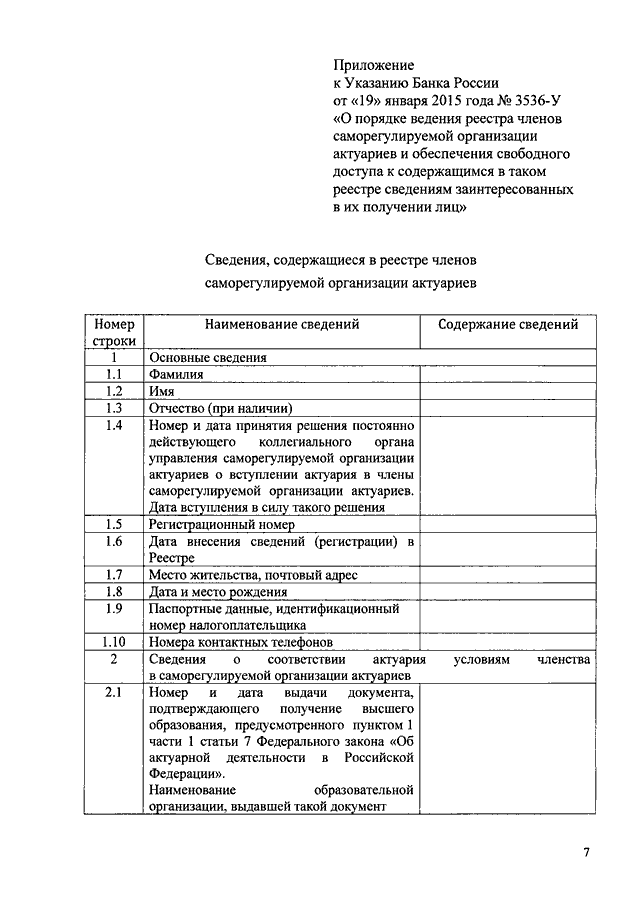 Приложение
к Указанию Банка России
от «19» января 2015 года № 3536-У
«О порядке ведения реестра членов саморегулируемой организации актуариев и обеспечения свободного доступа к содержащимся в таком реестре сведениям заинтересованных в их получении лиц»

Сведения, содержащиеся в реестре членов саморегулируемой организации актуариев

| Номер строки | Наименование сведений | Содержание сведений |
|---|---|---|
| 1 | Основные сведения | |
| 1.1 | Фамилия | |
| 1.2 | Имя | |
| 1.3 | Отчество (при наличии) | |
| 1.4 | Номер и дата принятия решения постоянно действующего коллегиального органа управления саморегулируемой организации актуариев о вступлении актуария в члены саморегулируемой организации актуариев. Дата вступления в силу такого решения | |
| 1.5 | Регистрационный номер | |
| 1.6 | Дата внесения сведений (регистрации) в Реестре | |
| 1.7 | Место жительства, почтовый адрес | |
| 1.8 | Дата и место рождения | |
| 1.9 | Паспортные данные, идентификационный номер налогоплательщика | |
| 1.10 | Номера контактных телефонов | |
| 2 | Сведения о соответствии актуария условиям членства в саморегулируемой организации актуариев | |
| 2.1 | Номер и дата выдачи документа, подтверждающего получение высшего образования, предусмотренного пунктом 1 части 1 статьи 7 Федерального закона «Об актуарной деятельности в Российской Федерации». Наименование образовательной организации, выдавшей такой документ | |

7